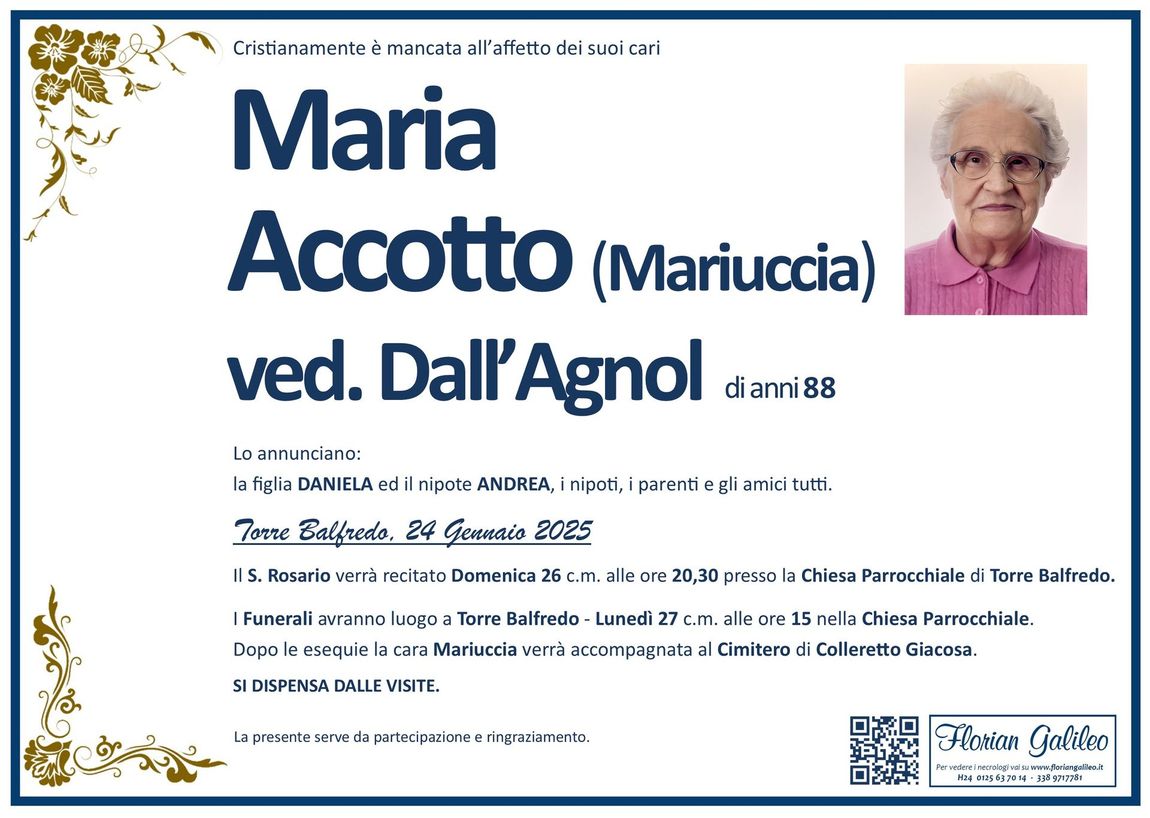 Cristianamente è mancata all'affetto dei suoi cari

Maria

Accotto (Mariuccia)

ved. Dall'Agnol di anni 88

Lo annunciano:
la figlia DANIELA ed il nipote ANDREA, i nipoti, i parenti e gli amici tutti.

Torre Balfredo, 24 Gennaio 2025

Il S. Rosario verrà recitato Domenica 26 c.m. alle ore 20,30 presso la Chiesa Parrocchiale di Torre Balfredo.

I Funerali avranno luogo a Torre Balfredo - Lunedì 27 c.m. alle ore 15 nella Chiesa Parrocchiale.
Dopo le esequie la cara Mariuccia verrà accompagnata al Cimitero di Colleretto Giacosa.

SI DISPENSA DALLE VISITE.

La presente serve da partecipazione e ringraziamento.

Florian Galileo
Per vedere i necrologi vai su www.floriangalileo.it
H24 0125 63 70 14 - 338 9717781